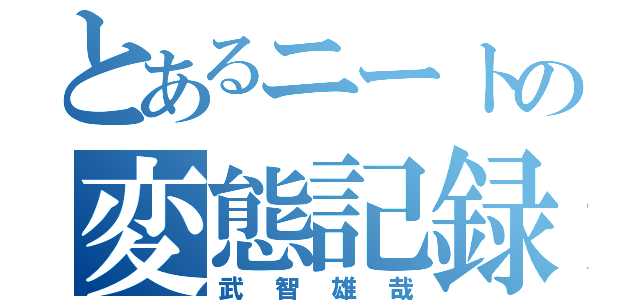 とあるニートの
変態記録
武智雄哉